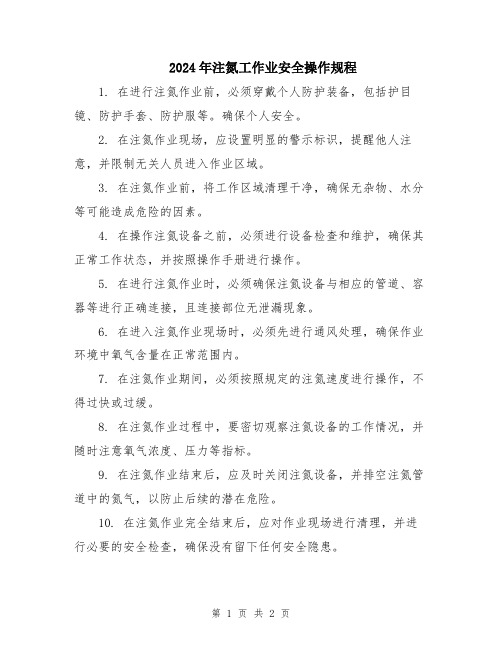 2024年注氮工作业安全操作规程

1. 在进行注氮作业前，必须穿戴个人防护装备，包括护目镜、防护手套、防护服等。确保个人安全。

2. 在注氮作业现场，应设置明显的警示标识，提醒他人注意，并限制无关人员进入作业区域。

3. 在注氮作业前，将工作区域清理干净，确保无杂物、水分等可能造成危险的因素。

4. 在操作注氮设备之前，必须进行设备检查和维护，确保其正常工作状态，并按照操作手册进行操作。

5. 在进行注氮作业时，必须确保注氮设备与相应的管道、容器等进行正确连接，且连接部位无泄漏现象。

6. 在进入注氮作业现场时，必须先进行通风处理，确保作业环境中氧气含量在正常范围内。

7. 在注氮作业期间，必须按照规定的注氮速度进行操作，不得过快或过缓。

8. 在注氮作业过程中，要密切观察注氮设备的工作情况，并随时注意氧气浓度、压力等指标。

9. 在注氮作业结束后，应及时关闭注氮设备，并排空注氮管道中的氮气，以防止后续的潜在危险。

10. 在注氮作业完全结束后，应对作业现场进行清理，并进行必要的安全检查，确保没有留下任何安全隐患。

第 1 页 共 2 页